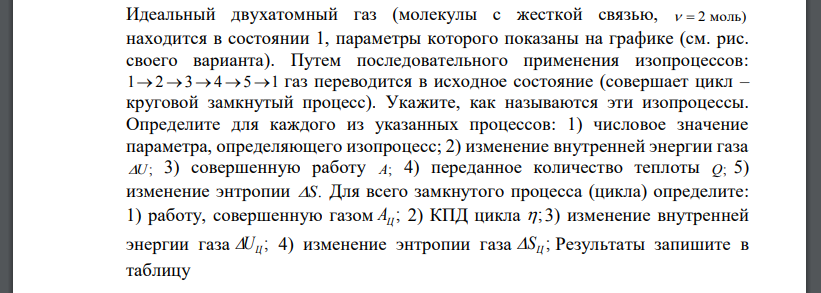 Идеальный двухатомный газ (молекулы с жесткой связью, $\nu = 2$ моль) находится в состоянии 1, параметры которого показаны на графике (см. рис. своего варианта). Путем последовательного применения изопроцессов: $1 \to 2 \to 3 \to 4 \to 5 \to 1$ газ переводится в исходное состояние (совершает цикл – круговой замкнутый процесс). Укажите, как называются эти изопроцессы. Определите для каждого из указанных процессов: 1) числовое значение параметра, определяющего изопроцесс; 2) изменение внутренней энергии газа $\Delta U$; 3) совершенную работу $A$; 4) переданное количество теплоты $Q$; 5) изменение энтропии $\Delta S$. Для всего замкнутого процесса (цикла) определите: 1) работу, совершенную газом $A_Ц$; 2) КПД цикла $\eta$; 3) изменение внутренней энергии газа $\Delta U_Ц$; 4) изменение энтропии газа $\Delta S_Ц$; Результаты запишите в таблицу